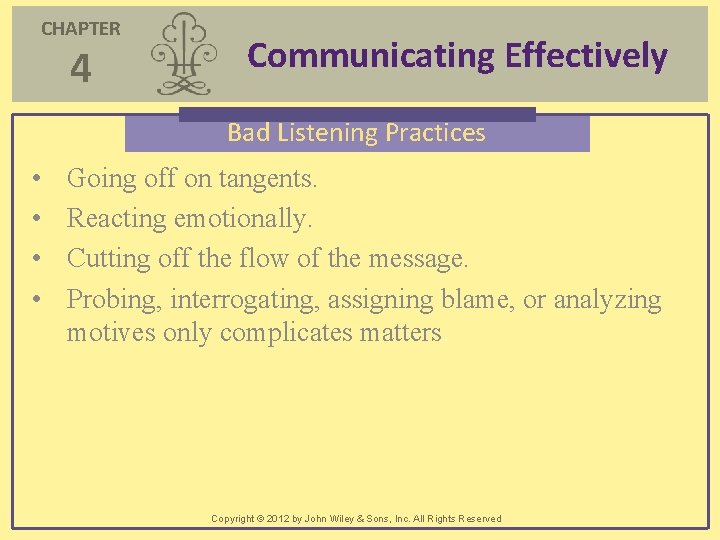 CHAPTER
4

Communicating Effectively

Bad Listening Practices

• Going off on tangents.
• Reacting emotionally.
• Cutting off the flow of the message.
• Probing, interrogating, assigning blame, or analyzing motives only complicates matters

Copyright © 2012 by John Wiley & Sons, Inc. All Rights Reserved